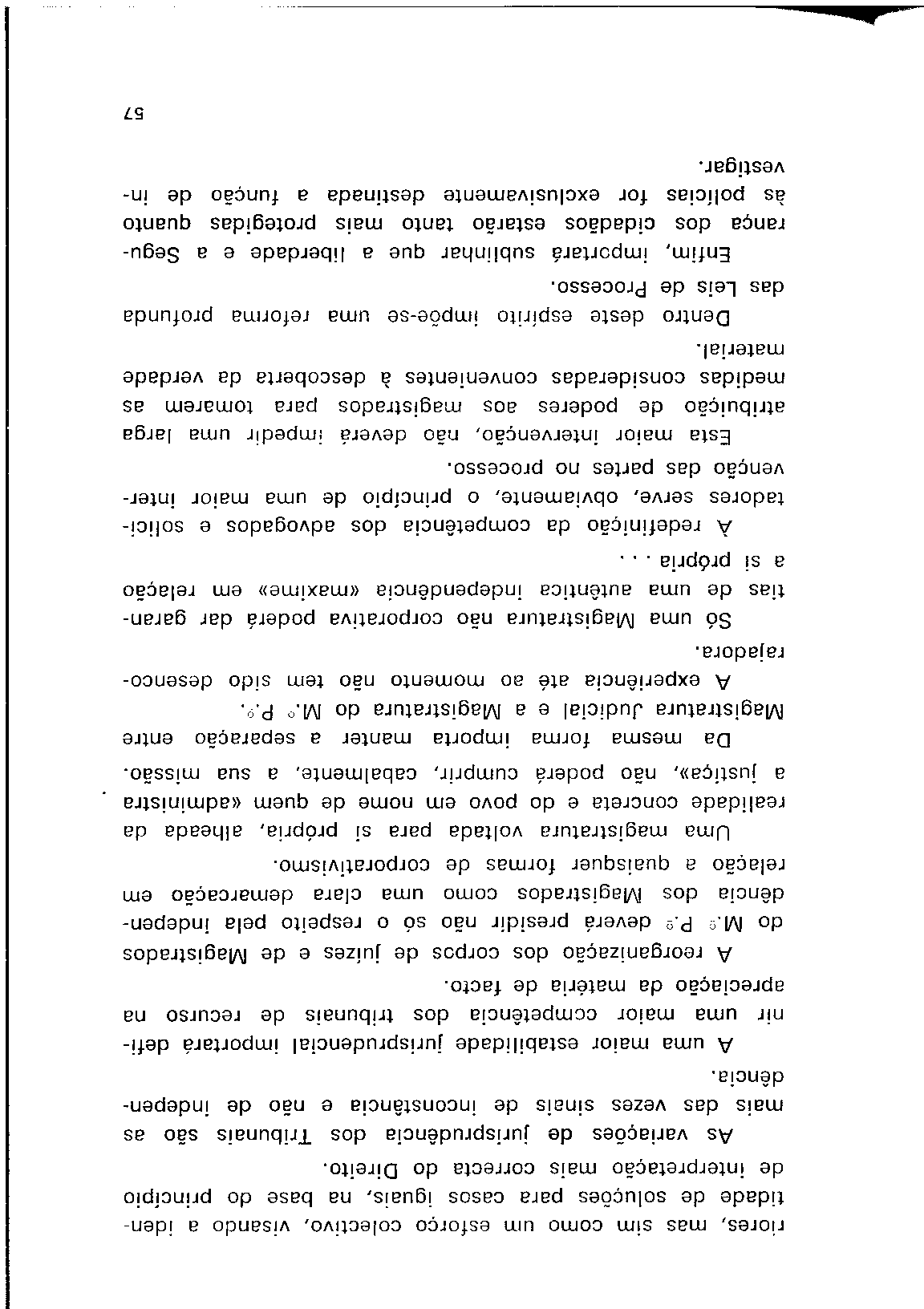 riores, mas sim como um esforço colectivo, visando a identidade de soluções para casos iguais, na base do princípio de interpretação mais correcta do Direito.

As variações de jurisprudência dos Tribunais são as mais das vezes sinais de inconstância e não de independência.

A uma maior estabilidade jurisprudencial importará definir uma maior competência dos tribunais de recurso na apreciação da matéria de facto.

A reorganização dos corpos de juízes e de Magistrados do M.º P.º deverá presidir não só o respeito pela independência dos Magistrados como uma clara demarcação em relação a quaisquer formas de corporativismo.

Uma magistratura voltada para si própria, alheada da realidade concreta e do povo em nome de quem «administra a justiça», não poderá cumprir, cabalmente, a sua missão.

Da mesma forma importa manter a separação entre Magistratura Judicial e a Magistratura do M.º P.º.

A experiência até ao momento não tem sido desencorajadora.

Só uma Magistratura não corporativa poderá dar garantias de uma autêntica independência «maxime» em relação a si própria . . .

A redefinição da competência dos advogados e solicitadores serve, obviamente, o princípio de uma maior intervenção das partes no processo.

Esta maior intervenção, não deverá impedir uma larga atribuição de poderes aos magistrados para tomarem as medidas consideradas convenientes à descoberta da verdade material.

Dentro deste espírito impõe-se uma reforma profunda das Leis de Processo.

Enfim, importará sublinhar que a liberdade e a Segurança dos cidadãos estarão tanto mais protegidas quanto às polícias for exclusivamente destinada a função de investigar.

57